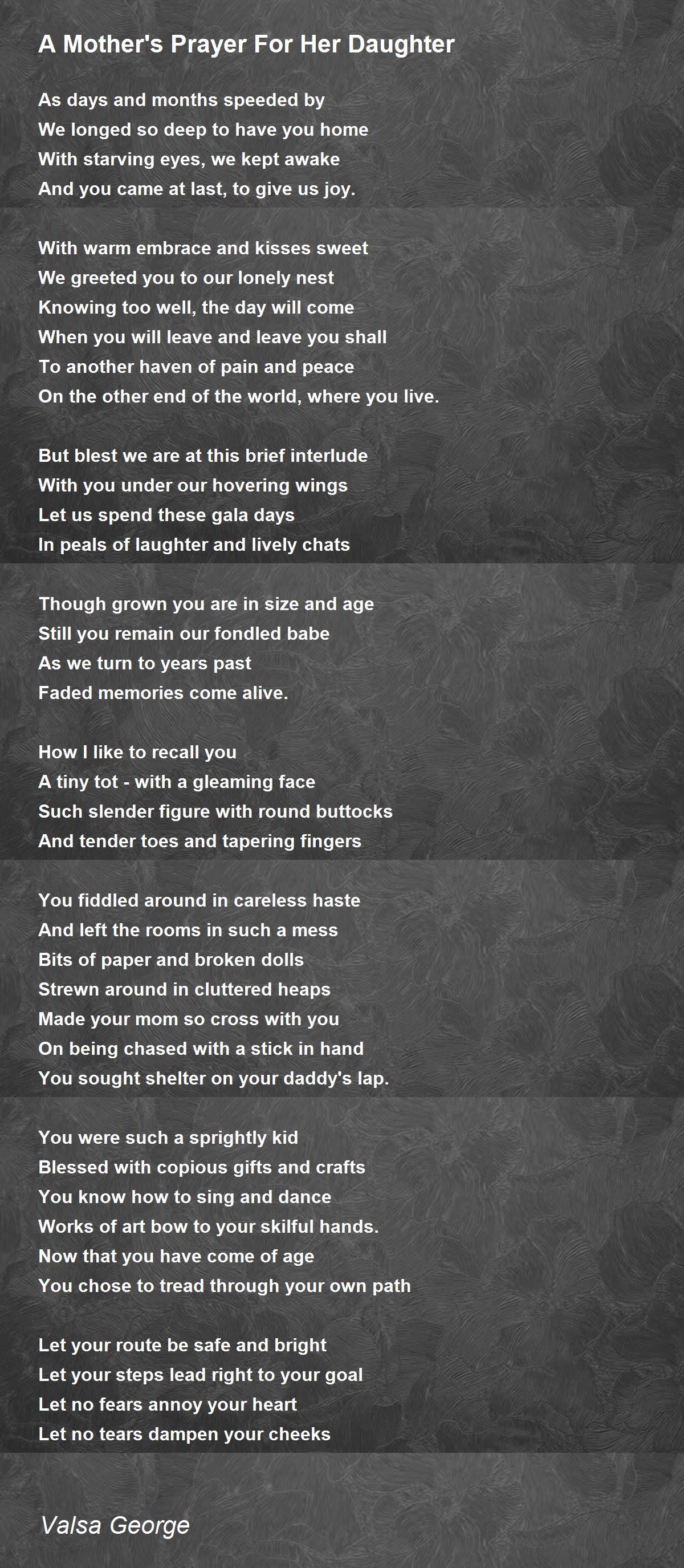 A Mother's Prayer For Her Daughter

As days and months speeded by
We longed so deep to have you home
With starving eyes, we kept awake
And you came at last, to give us joy.

With warm embrace and kisses sweet
We greeted you to our lonely nest
Knowing too well, the day will come
When you will leave and leave you shall
To another haven of pain and peace
On the other end of the world, where you live.

But blest we are at this brief interlude
With you under our hovering wings
Let us spend these gala days
In peals of laughter and lively chats

Though grown you are in size and age
Still you remain our fondled babe
As we turn to years past
Faded memories come alive.

How I like to recall you
A tiny tot - with a gleaming face
Such slender figure with round buttocks
And tender toes and tapering fingers

You fiddled around in careless haste
And left the rooms in such a mess
Bits of paper and broken dolls
Strewn around in cluttered heaps
Made your mom so cross with you
On being chased with a stick in hand
You sought shelter on your daddy's lap.

You were such a sprightly kid
Blessed with copious gifts and crafts
You know how to sing and dance
Works of art bow to your skilful hands.
Now that you have come of age
You chose to tread through your own path

Let your route be safe and bright
Let your steps lead right to your goal
Let no fears annoy your heart
Let no tears dampen your cheeks

Valsa George